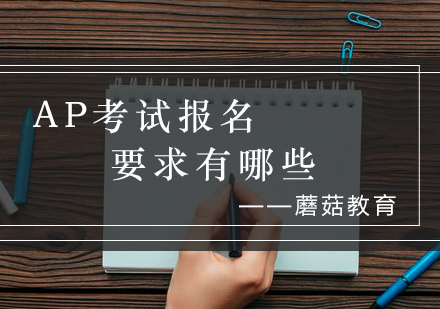 AP考试报名
要求有哪些
——蘑菇教育